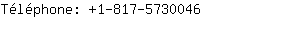 Téléphone: +1-817-5730046